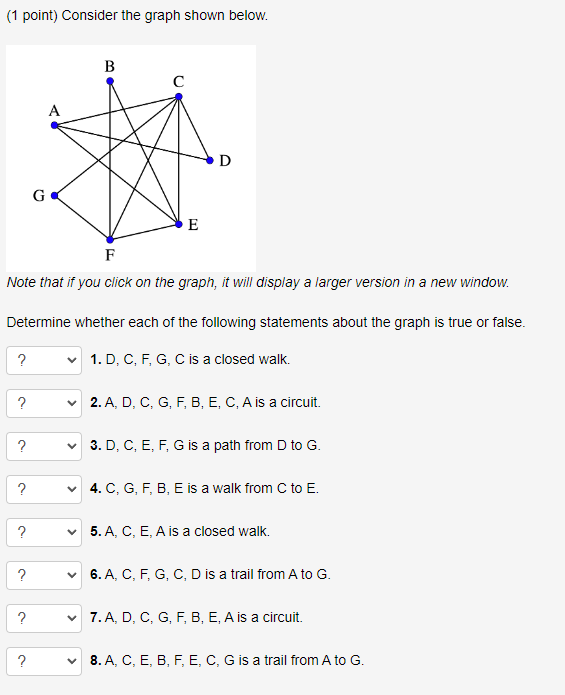 (1 point) Consider the graph shown below.

B
C
A
D
G
E
F

Note that if you click on the graph, it will display a larger version in a new window.

Determine whether each of the following statements about the graph is true or false.

? 1. D, C, F, G, C is a closed walk.

? 2. A, D, C, G, F, B, E, C, A is a circuit.

? 3. D, C, E, F, G is a path from D to G.

? 4. C, G, F, B, E is a walk from C to E.

? 5. A, C, E, A is a closed walk.

? 6. A, C, F, G, C, D is a trail from A to G.

? 7. A, D, C, G, F, B, E, A is a circuit.

? 8. A, C, E, B, F, E, C, G is a trail from A to G.